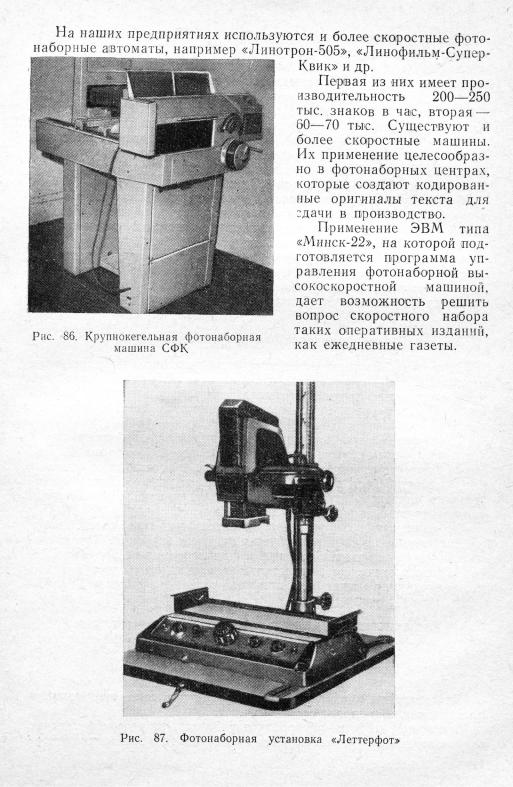 На наших предприятиях используются и более скоростные фотонаборные автоматы, например «Линотрон-505», «Линофильм-Супер-Квик» и др.

Первая из них имеет производительность 200—250 тыс. знаков в час, вторая — 60—70 тыс. Существуют и более скоростные машины. Их применение целесообразно в фотонаборных центрах, которые создают кодированные оригиналы текста для сдачи в производство.

Применение ЭВМ типа «Минск-22», на которой подготовляется программа управления фотонаборной высокоскоростной машиной, дает возможность решить вопрос скоростного набора таких оперативных изданий, как ежедневные газеты.

Рис. 86. Крупнокегельная фотонаборная машина СФК

Рис. 87. Фотонаборная установка «Леттерфот»